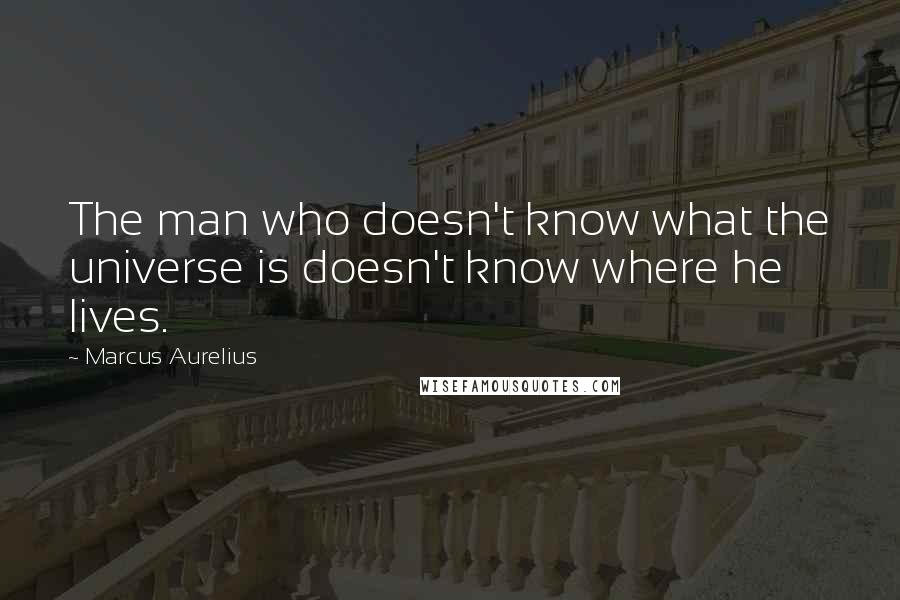 The man who doesn't know what the universe is doesn't know where he lives.

~ Marcus Aurelius

WISEFAMOUSQUOTES.COM